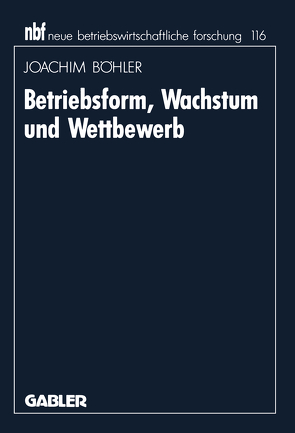 nbf neue betriebswirtschaftliche forschung 116

JOACHIM BÖHLER

Betriebsform, Wachstum und Wettbewerb

GABLER